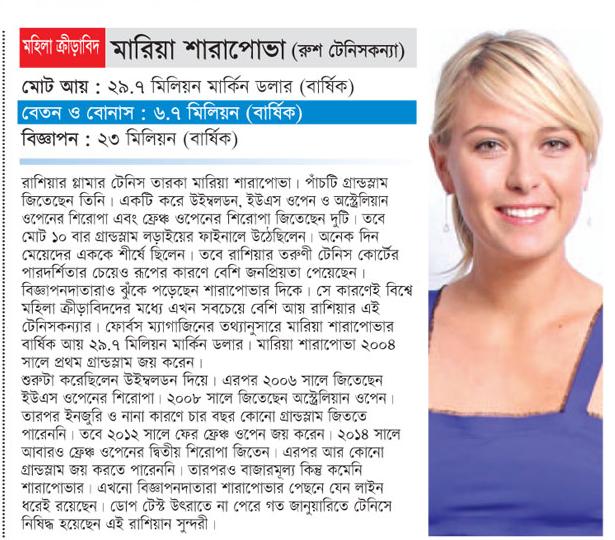 মহিলা ক্রীড়াবিদ মারিয়া শারাপোভা (রুশ টেনিসকন্যা)

মোট আয় : ২৯.৭ মিলিয়ন মার্কিন ডলার (বার্ষিক)

বেতন ও বোনাস : ৬.৭ মিলিয়ন (বার্ষিক)

বিজ্ঞাপন : ২৩ মিলিয়ন (বার্ষিক)

রাশিয়ার গ্লামার টেনিস তারকা মারিয়া শারাপোভা। পাঁচটি গ্রান্ডস্লাম জিতেছেন তিনি। একটি করে উইম্বলডন, ইউএস ওপেন ও অস্ট্রেলিয়ান ওপেনের শিরোপা এবং ফ্রেঞ্চ ওপেনের শিরোপা জিতেছেন দুটি। তবে মোট ১০ বার গ্রান্ডস্লাম লড়াইয়ের ফাইনালে উঠেছিলেন। অনেক দিন মেয়েদের এককে শীর্ষে ছিলেন। তবে রাশিয়ার তরুণী টেনিস কোর্টের পারদর্শিতার চেয়েও রূপের কারণে বেশি জনপ্রিয়তা পেয়েছেন। বিজ্ঞাপনদাতারাও ঝুঁকে পড়েছেন শারাপোভার দিকে। সে কারণেই বিশ্বে মহিলা ক্রীড়াবিদদের মধ্যে এখন সবচেয়ে বেশি আয় রাশিয়ার এই টেনিসকন্যার। ফোর্বস ম্যাগাজিনের তথ্যানুসারে মারিয়া শারাপোভার বার্ষিক আয় ২৯.৭ মিলিয়ন মার্কিন ডলার। মারিয়া শারাপোভা ২০০৪ সালে প্রথম গ্রান্ডস্লাম জয় করেন।
শুরুটা করেছিলেন উইম্বলডন দিয়ে। এরপর ২০০৬ সালে জিতেছেন ইউএস ওপেনের শিরোপা। ২০০৮ সালে জিতেছেন অস্ট্রেলিয়ান ওপেন। তারপর ইনজুরি ও নানা কারণে চার বছর কোনো গ্রান্ডস্লাম জিততে পারেননি। তবে ২০১২ সালে ফের ফ্রেঞ্চ ওপেন জয় করেন। ২০১৪ সালে আবারও ফ্রেঞ্চ ওপেনের দ্বিতীয় শিরোপা জিতেন। এরপর আর কোনো গ্রান্ডস্লাম জয় করতে পারেননি। তারপরও বাজারমূল্য কিন্তু কমেনি শারাপোভার। এখনো বিজ্ঞাপনদাতারা শারাপোভার পেছনে যেন লাইন ধরেই রয়েছেন। ডোপ টেস্ট উৎরাতে না পেরে গত জানুয়ারিতে টেনিসে নিষিদ্ধ হয়েছেন এই রাশিয়ান সুন্দরী।